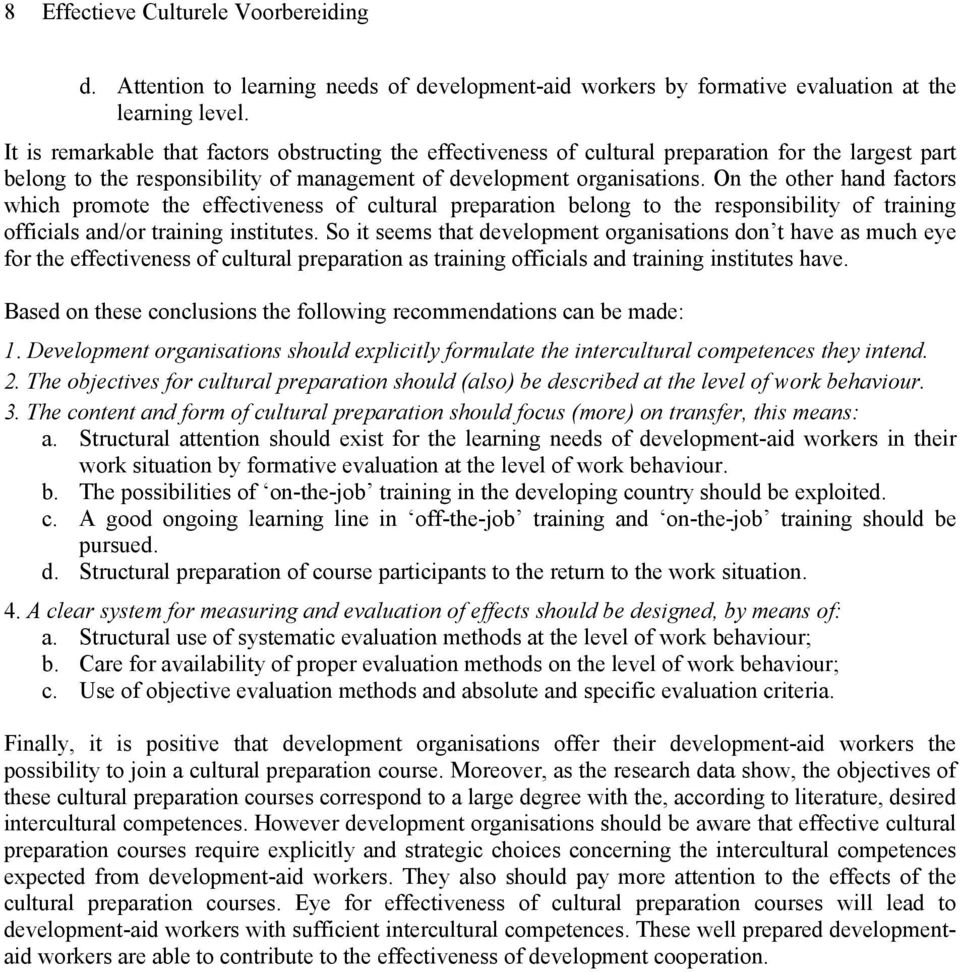 8 Effectieve Culturele Voorbereiding

d. Attention to learning needs of development-aid workers by formative evaluation at the learning level.

It is remarkable that factors obstructing the effectiveness of cultural preparation for the largest part belong to the responsibility of management of development organisations. On the other hand factors which promote the effectiveness of cultural preparation belong to the responsibility of training officials and/or training institutes. So it seems that development organisations don't have as much eye for the effectiveness of cultural preparation as training officials and training institutes have.

Based on these conclusions the following recommendations can be made:

1. Development organisations should explicitly formulate the intercultural competences they intend.
2. The objectives for cultural preparation should (also) be described at the level of work behaviour.
3. The content and form of cultural preparation should focus (more) on transfer, this means:
a. Structural attention should exist for the learning needs of development-aid workers in their work situation by formative evaluation at the level of work behaviour.
b. The possibilities of 'on-the-job' training in the developing country should be exploited.
c. A good ongoing learning line in 'off-the-job' training and 'on-the-job' training should be pursued.
d. Structural preparation of course participants to the return to the work situation.

4. A clear system for measuring and evaluation of effects should be designed, by means of:
a. Structural use of systematic evaluation methods at the level of work behaviour;
b. Care for availability of proper evaluation methods on the level of work behaviour;
c. Use of objective evaluation methods and absolute and specific evaluation criteria.

Finally, it is positive that development organisations offer their development-aid workers the possibility to join a cultural preparation course. Moreover, as the research data show, the objectives of these cultural preparation courses correspond to a large degree with the, according to literature, desired intercultural competences. However development organisations should be aware that effective cultural preparation courses require explicitly and strategic choices concerning the intercultural competences expected from development-aid workers. They also should pay more attention to the effects of the cultural preparation courses. Eye for effectiveness of cultural preparation courses will lead to development-aid workers with sufficient intercultural competences. These well prepared development-aid workers are able to contribute to the effectiveness of development cooperation.